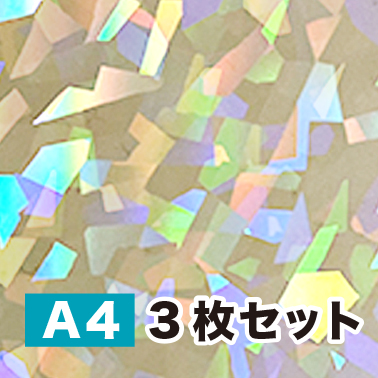 A4 3枚セット